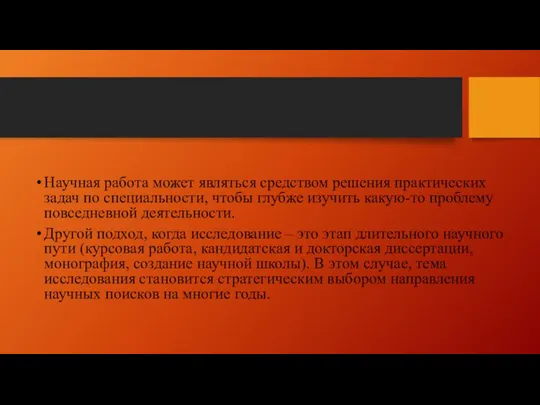 • Научная работа может являться средством решения практических задач по специальности, чтобы глубже изучить какую-то проблему повседневной деятельности.

• Другой подход, когда исследование – это этап длительного научного пути (курсовая работа, кандидатская и докторская диссертации, монография, создание научной школы). В этом случае, тема исследования становится стратегическим выбором направления научных поисков на многие годы.